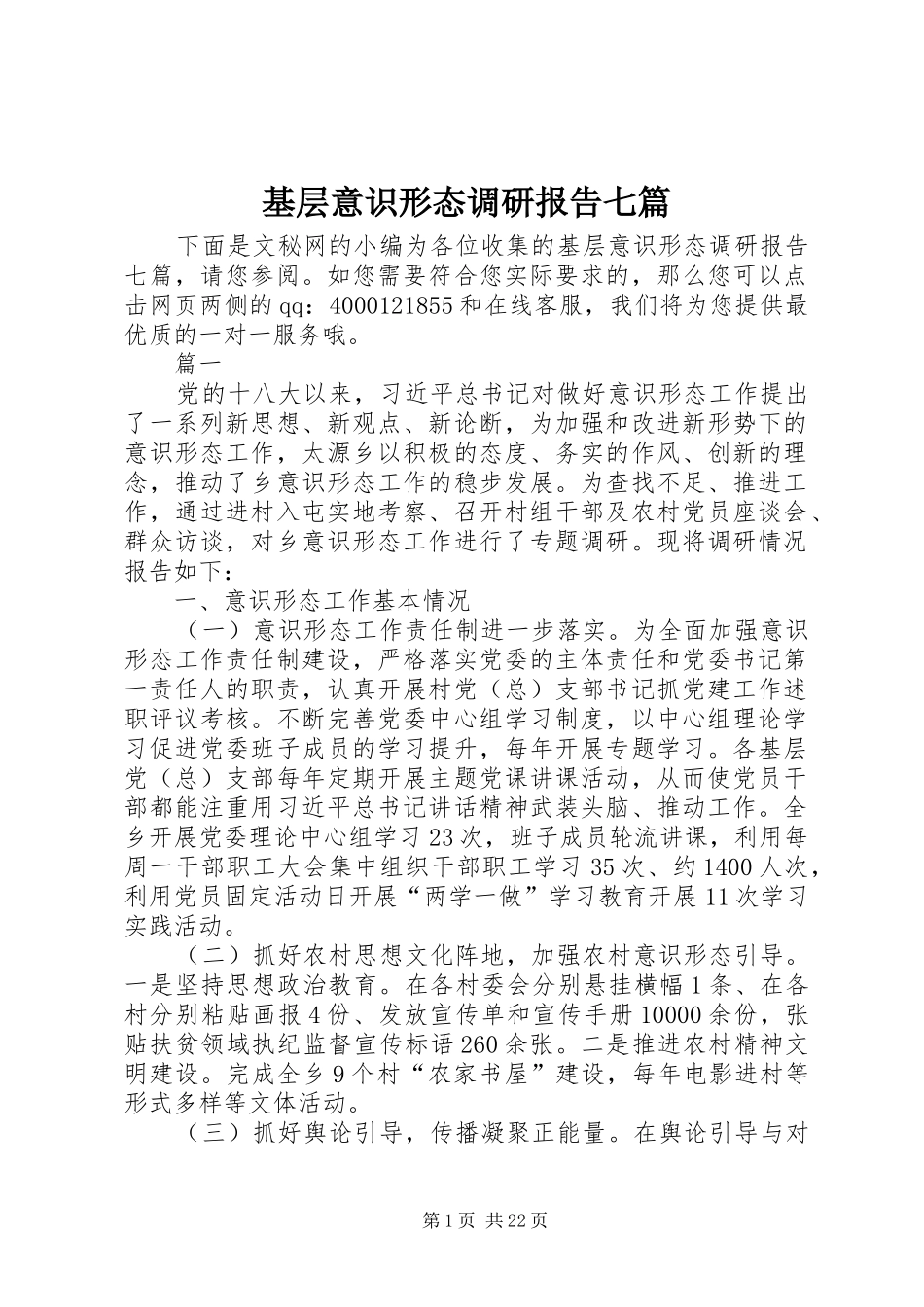 基层意识形态调研报告七篇

下面是文秘网的小编为各位收集的基层意识形态调研报告七篇，请您参阅。如您需要符合您实际要求的，那么您可以点击网页两侧的qq：4000121855和在线客服，我们将为您提供最优质的一对一服务哦。

篇一

党的十八大以来，习近平总书记对做好意识形态工作提出了一系列新思想、新观点、新论断，为加强和改进新形势下的意识形态工作，太源乡以积极的态度、务实的作风、创新的理念，推动了乡意识形态工作的稳步发展。为查找不足、推进工作，通过进村入屯实地考察、召开村组干部及农村党员座谈会、群众访谈，对乡意识形态工作进行了专题调研。现将调研情况报告如下：

一、意识形态工作基本情况

（一）意识形态工作责任制进一步落实。为全面加强意识形态工作责任制建设，严格落实党委的主体责任和党委书记第一责任人的职责，认真开展村党（总）支部书记抓党建工作述职评议考核。不断完善党委中心组学习制度，以中心组理论学习促进党委班子成员的学习提升，每年开展专题学习。各基层党（总）支部每年定期开展主题党课讲课活动，从而使党员干部都能注重用习近平总书记讲话精神武装头脑、推动工作。全乡开展党委理论中心组学习23次，班子成员轮流讲课，利用每周一干部职工大会集中组织干部职工学习35次、约1400人次，利用党员固定活动日开展“两学一做”学习教育开展11次学习实践活动。

（二）抓好农村思想文化阵地，加强农村意识形态引导。一是坚持思想政治教育。在各村委会分别悬挂横幅1条、在各村分别粘贴画报4份、发放宣传单和宣传手册10000余份，张贴扶贫领域执纪监督宣传标语260余张。二是推进农村精神文明建设。完成全乡9个村“农家书屋”建设，每年电影进村等形式多样等文体活动。

（三）抓好舆论引导，传播凝聚正能量。在舆论引导与对

第1页 共22页